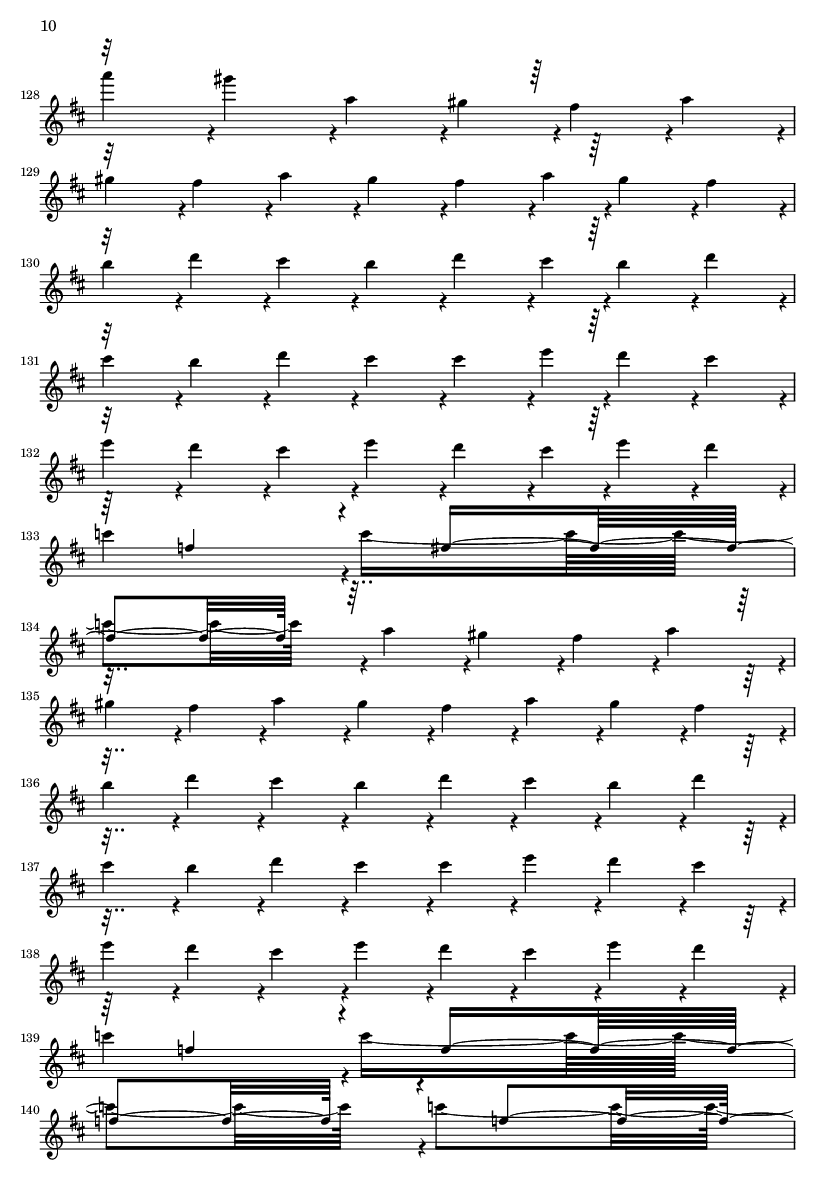 10

128

129

130

131

132

133

134

135

136

137

138

139

140